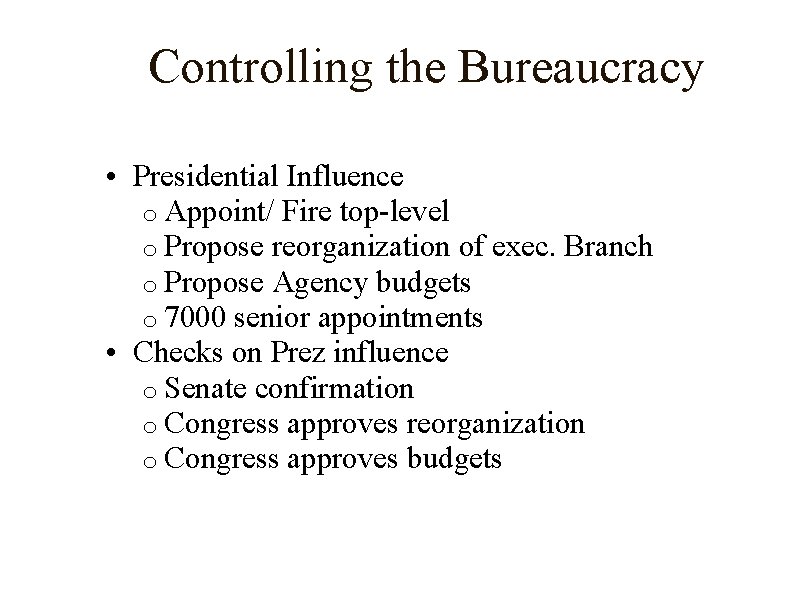 Controlling the Bureaucracy

• Presidential Influence
  o Appoint/ Fire top-level
  o Propose reorganization of exec. Branch
  o Propose Agency budgets
  o 7000 senior appointments
• Checks on Prez influence
  o Senate confirmation
  o Congress approves reorganization
  o Congress approves budgets